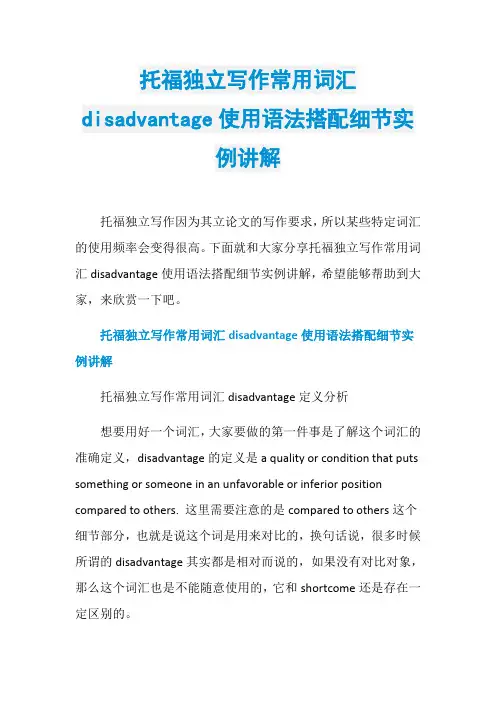 托福独立写作常用词汇 disadvantage 使用语法搭配细节实例讲解

托福独立写作因为其立论文的写作要求，所以某些特定词汇的使用频率会变得很高。下面就和大家分享托福独立写作常用词汇 disadvantage 使用语法搭配细节实例讲解，希望能够帮助到大家，来欣赏一下吧。

托福独立写作常用词汇 disadvantage 使用语法搭配细节实例讲解

托福独立写作常用词汇 disadvantage 定义分析

想要用好一个词汇，大家要做的第一件事是了解这个词汇的准确定义，disadvantage 的定义是 a quality or condition that puts something or someone in an unfavorable or inferior position compared to others. 这里需要注意的是 compared to others 这个细节部分，也就是说这个词是用来对比的，换句话说，很多时候所谓的 disadvantage 其实都是相对而说的，如果没有对比对象，那么这个词汇也是不能随意使用的，它和 shortcome 还是存在一定区别的。